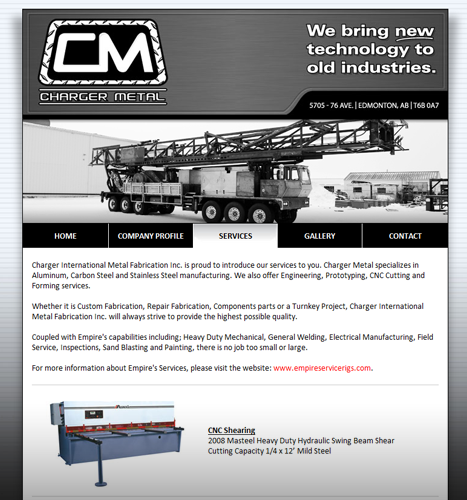 CM
CHARGER METAL

We bring new technology to old industries.

5705 - 76 AVE. | EDMONTON, AB | T6B 0A7

HOME
COMPANY PROFILE
SERVICES
GALLERY
CONTACT

Charger International Metal Fabrication Inc. is proud to introduce our services to you. Charger Metal specializes in Aluminum, Carbon Steel and Stainless Steel manufacturing. We also offer Engineering, Prototyping, CNC Cutting and Forming services.

Whether it is Custom Fabrication, Repair Fabrication, Components parts or a Turnkey Project, Charger International Metal Fabrication Inc. will always strive to provide the highest possible quality.

Coupled with Empire's capabilities including; Heavy Duty Mechanical, General Welding, Electrical Manufacturing, Field Service, Inspections, Sand Blasting and Painting, there is no job too small or large.

For more information about Empire's Services, please visit the website: www.empireservicerigs.com.

CNC Shearing
2008 Masteel Heavy Duty Hydraulic Swing Beam Shear
Cutting Capacity 1/4 x 12' Mild Steel